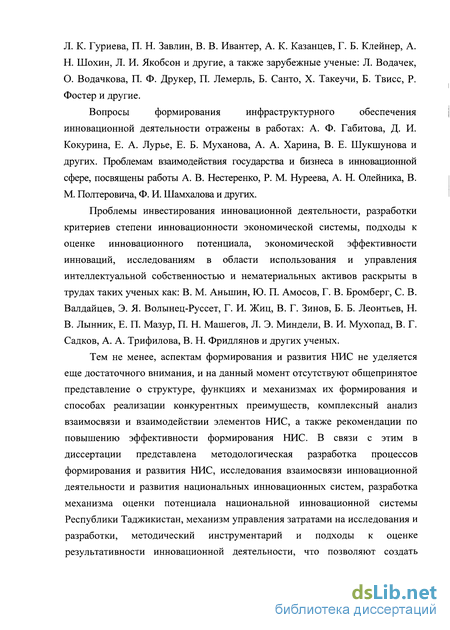 Л. К. Гуриева, П. Н. Завлин, В. В. Ивантер, А. К. Казанцев, Г. Б. Клейнер, А. Н. Шохин, Л. И. Якобсон и другие, а также зарубежные ученые: Л. Водачек, О. Водачкова, П. Ф. Друкер, П. Лемерль, Б. Санто, Х. Такеучи, Б. Твисс, Р. Фостер и другие.

Вопросы формирования инфраструктурного обеспечения инновационной деятельности отражены в работах: А. Ф. Габитова, Д. И. Кокурина, Е. А. Лурье, Е. Б. Муханова, А. А. Харина, В. Е. Шукшунова и других. Проблемам взаимодействия государства и бизнеса в инновационной сфере, посвящены работы А. В. Нестеренко, Р. М. Нуреева, А. Н. Олейника, В. М. Полтеровича, Ф. И. Шамхалова и других.

Проблемы инвестирования инновационной деятельности, разработки критериев степени инновационности экономической системы, подходы к оценке инновационного потенциала, экономической эффективности инноваций, исследованиям в области использования и управления интеллектуальной собственностью и нематериальных активов раскрыты в трудах таких ученых как: В. М. Аньшин, Ю. П. Амосов, Г. В. Бромберг, С. В. Валдайцев, Э. Я. Волынец-Руссет, Г. И. Жиц, В. Г. Зинов, Б. Б. Леонтьев, Н. В. Лынник, Е. П. Мазур, П. Н. Машегов, Л. Э. Миндели, В. И. Мухопад, В. Г. Садков, А. А. Трифилова, В. Н. Фридлянов и других ученых.

Тем не менее, аспектам формирования и развития НИС не уделяется еще достаточного внимания, и на данный момент отсутствуют общепринятое представление о структуре, функциях и механизмах их формирования и способах реализации конкурентных преимуществ, комплексный анализ взаимосвязи и взаимодействии элементов НИС, а также рекомендации по повышению эффективности формирования НИС. В связи с этим в диссертации представлена методологическая разработка процессов формирования и развития НИС, исследования взаимосвязи инновационной деятельности и развития национальных инновационных систем, разработка механизма оценки потенциала национальной инновационной системы Республики Таджикистан, механизм управления затратами на исследования и разработки, методический инструментарий и подходы к оценке результативности инновационной деятельности, что позволяют создать

dsLib.net
библиотека диссертаций